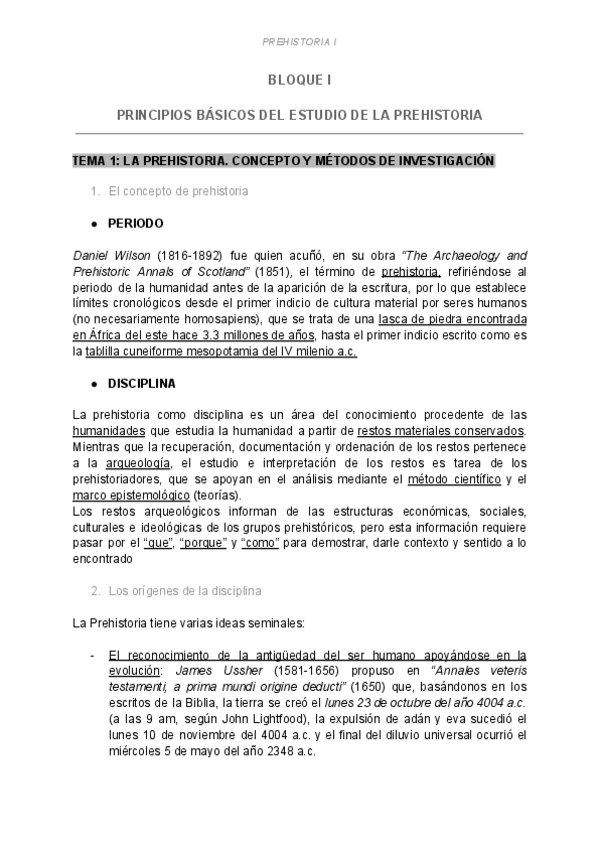 PREHISTORIA I

BLOQUE I

PRINCIPIOS BÁSICOS DEL ESTUDIO DE LA PREHISTORIA

TEMA 1: LA PREHISTORIA. CONCEPTO Y MÉTODOS DE INVESTIGACIÓN

1. El concepto de prehistoria

● PERIODO

Daniel Wilson (1816-1892) fue quien acuñó, en su obra "The Archaeology and Prehistoric Annals of Scotland" (1851), el término de prehistoria, refiriéndose al periodo de la humanidad antes de la aparición de la escritura, por lo que establece límites cronológicos desde el primer indicio de cultura material por seres humanos (no necesariamente homosapiens), que se trata de una lasca de piedra encontrada en África del este hace 3.3 millones de años, hasta el primer indicio escrito como es la tablilla cuneiforme mesopotamia del IV milenio a.c.

● DISCIPLINA

La prehistoria como disciplina es un área del conocimiento procedente de las humanidades que estudia la humanidad a partir de restos materiales conservados. Mientras que la recuperación, documentación y ordenación de los restos pertenece a la arqueología, el estudio e interpretación de los restos es tarea de los prehistoriadores, que se apoyan en el análisis mediante el método científico y el marco epistemológico (teorías).
Los restos arqueológicos informan de las estructuras económicas, sociales, culturales e ideológicas de los grupos prehistóricos, pero esta información requiere pasar por el "que", "porque" y "como" para demostrar, darle contexto y sentido a lo encontrado

2. Los orígenes de la disciplina

La Prehistoria tiene varias ideas seminales:

- El reconocimiento de la antigüedad del ser humano apoyándose en la evolución: James Ussher (1581-1656) propuso en "Annales veteris testamenti, a prima mundi origine deducti" (1650) que, basándonos en los escritos de la Biblia, la tierra se creó el lunes 23 de octubre del año 4004 a.c. (a las 9 am, según John Lightfood), la expulsión de adán y eva sucedió el lunes 10 de noviembre del 4004 a.c. y el final del diluvio universal ocurrió el miércoles 5 de mayo del año 2348 a.c.